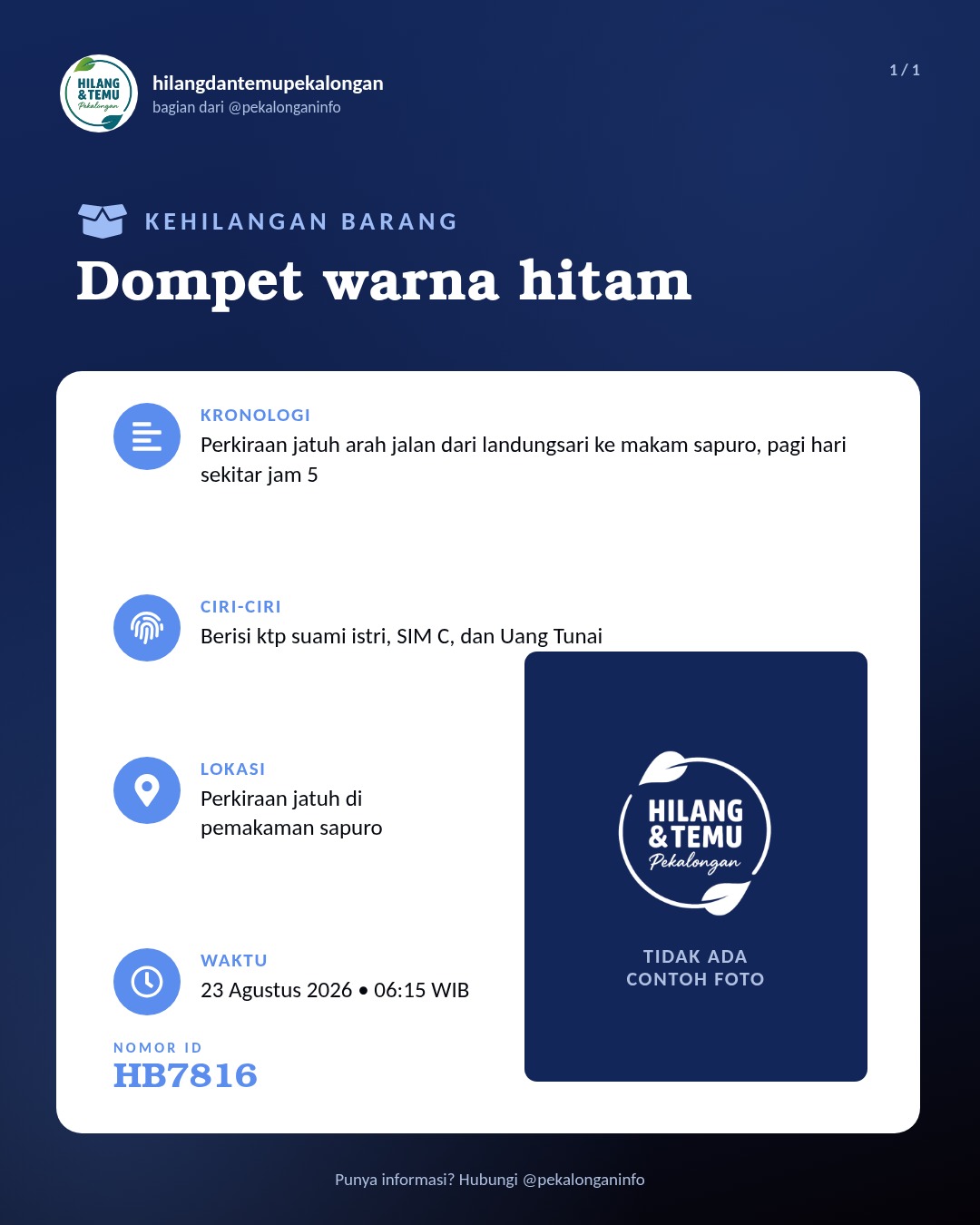 HILANG & TEMU Pekalongan

hilangdantemupekalongan
bagian dari @pekalonganinfo

1 / 1

KEHILANGAN BARANG

Dompet warna hitam

KRONOLOGI
Perkiraan jatuh arah jalan dari landungsari ke makam sapuro, pagi hari sekitar jam 5

CIRI-CIRI
Berisi ktp suami istri, SIM C, dan Uang Tunai

LOKASI
Perkiraan jatuh di pemakaman sapuro

WAKTU
23 Agustus 2026 • 06:15 WIB

NOMOR ID
HB7816

HILANG & TEMU Pekalongan

TIDAK ADA CONTOH FOTO

Punya informasi? Hubungi @pekalonganinfo